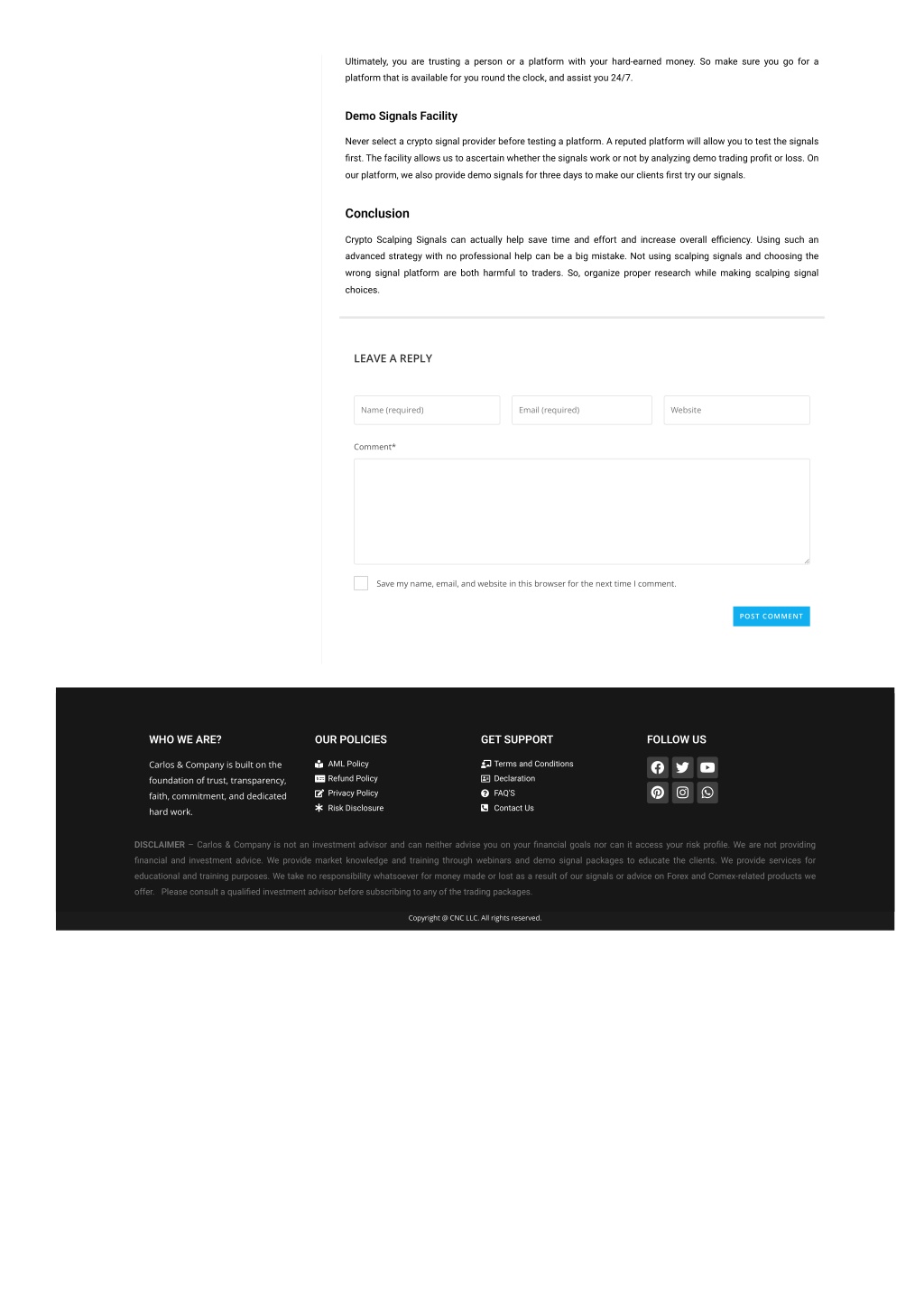 Ultimately, you are trusting a person or a platform with your hard-earned money. So make sure you go for a platform that is available for you round the clock, and assist you 24/7.

Demo Signals Facility

Never select a crypto signal provider before testing a platform. A reputed platform will allow you to test the signals first. The facility allows us to ascertain whether the signals work or not by analyzing demo trading profit or loss. On our platform, we also provide demo signals for three days to make our clients first try our signals.

Conclusion

Crypto Scalping Signals can actually help save time and effort and increase overall efficiency. Using such an advanced strategy with no professional help can be a big mistake. Not using scalping signals and choosing the wrong signal platform are both harmful to traders. So, organize proper research while making scalping signal choices.

LEAVE A REPLY

Name (required)

Email (required)

Website

Comment*

Save my name, email, and website in this browser for the next time I comment.

POST COMMENT

WHO WE ARE?

Carlos & Company is built on the foundation of trust, transparency, faith, commitment, and dedicated hard work.

OUR POLICIES

AML Policy
Refund Policy
Privacy Policy
Risk Disclosure

GET SUPPORT

Terms and Conditions
Declaration
FAQ'S
Contact Us

FOLLOW US

DISCLAIMER – Carlos & Company is not an investment advisor and can neither advise you on your financial goals nor can it access your risk profile. We are not providing financial and investment advice. We provide market knowledge and training through webinars and demo signal packages to educate the clients. We provide services for educational and training purposes. We take no responsibility whatsoever for money made or lost as a result of our signals or advice on Forex and Comex-related products we offer. Please consult a qualified investment advisor before subscribing to any of the trading packages.

Copyright @ CNC LLC. All rights reserved.